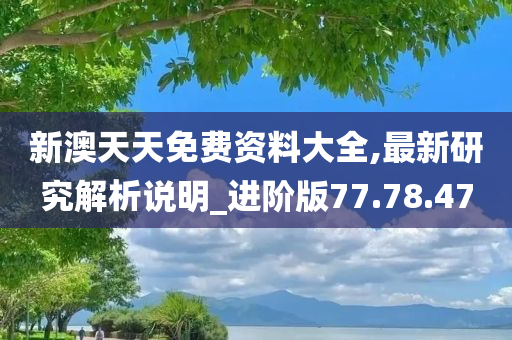 新澳天天免费资料大全,最新研究解析说明_进阶版77.78.47